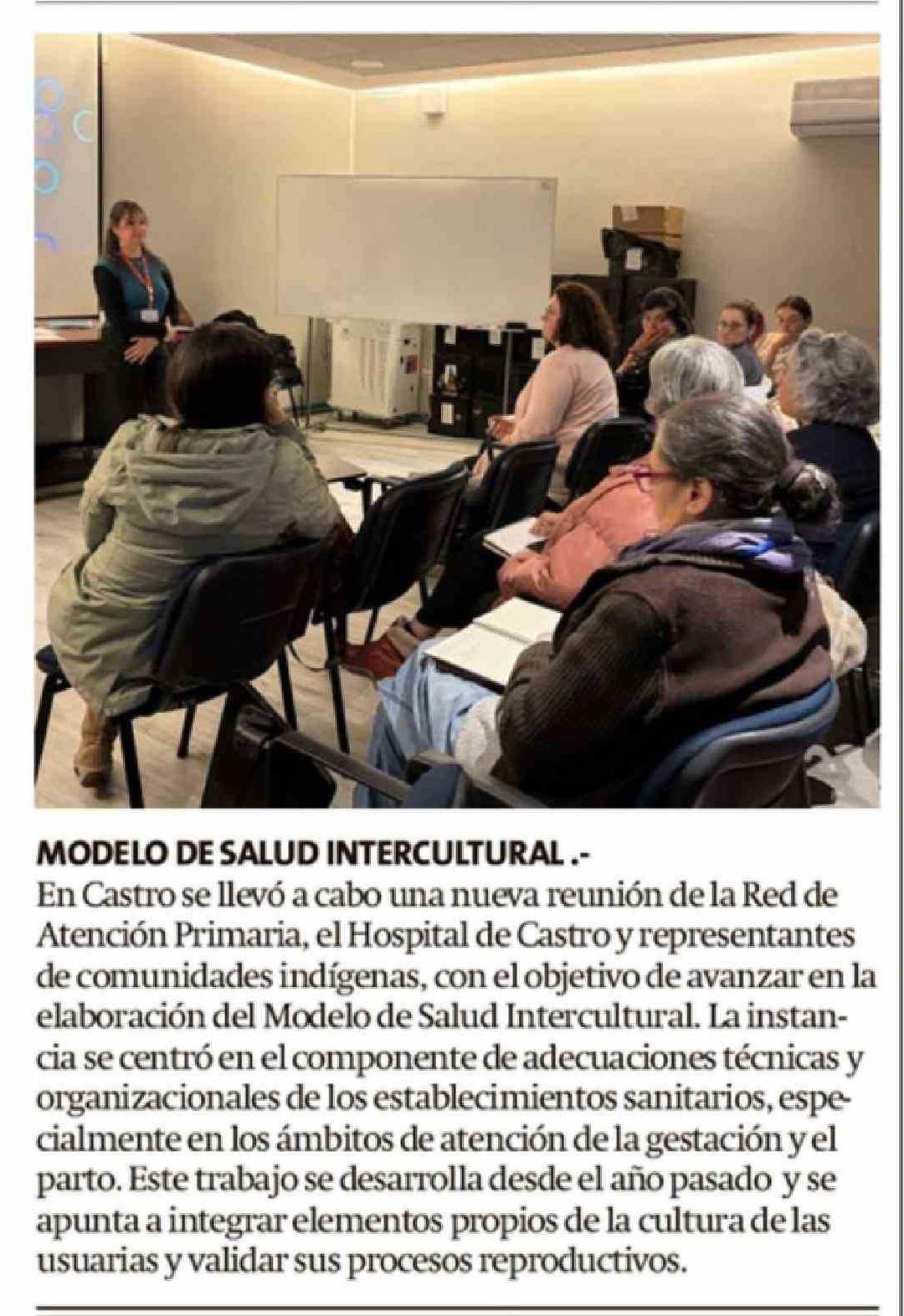 MODELO DE SALUD INTERCULTURAL .-
En Castro se llevó a cabo una nueva reunión de la Red de Atención Primaria, el Hospital de Castro y representantes de comunidades indígenas, con el objetivo de avanzar en la elaboración del Modelo de Salud Intercultural. La instancia se centró en el componente de adecuaciones técnicas y organizacionales de los establecimientos sanitarios, especialmente en los ámbitos de atención de la gestación y el parto. Este trabajo se desarrolla desde el año pasado y se apunta a integrar elementos propios de la cultura de las usuarias y validar sus procesos reproductivos.